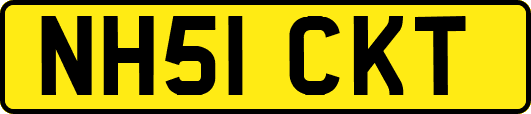 NH51 CKT